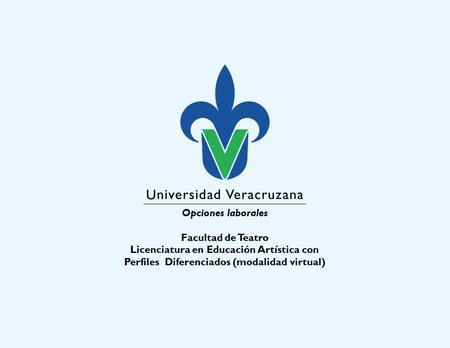 Universidad Veracruzana

Opciones laborales

Facultad de Teatro
Licenciatura en Educación Artística con Perfiles Diferenciados (modalidad virtual)